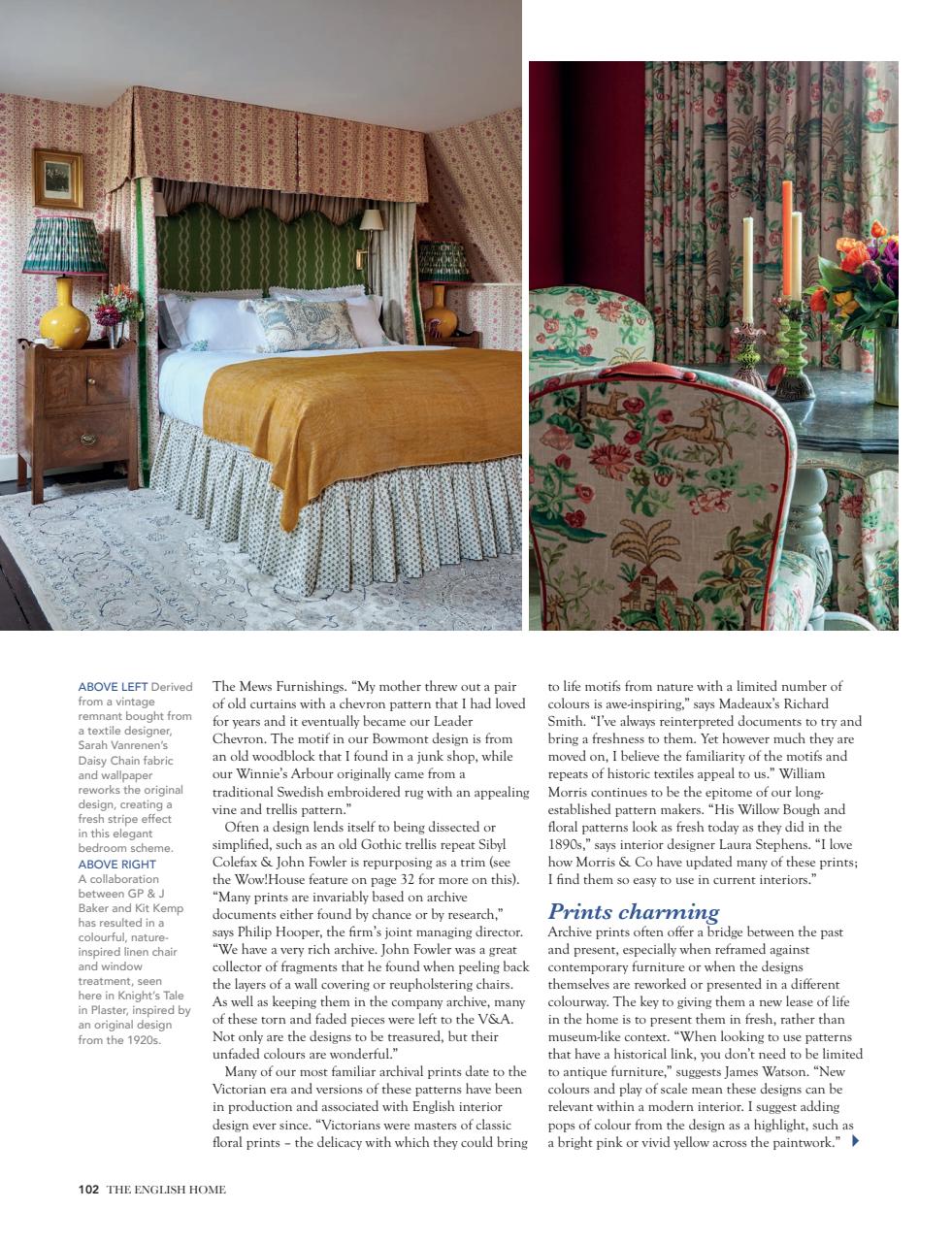 ABOVE LEFT Derived from a vintage remnant bought from a textile designer, Sarah Vanrenen's Daisy Chain fabric and wallpaper reworks the original design, creating a fresh stripe effect in this elegant bedroom scheme.
ABOVE RIGHT A collaboration between GP & J Baker and Kit Kemp has resulted in a colourful, nature-inspired linen chair and window treatment, seen here in Knight's Tale in Plaster, inspired by an original design from the 1920s.

The Mews Furnishings. "My mother threw out a pair of old curtains with a chevron pattern that I had loved for years and it eventually became our Leader Chevron. The motif in our Bowmont design is from an old woodblock that I found in a junk shop, while our Winnie's Arbour originally came from a traditional Swedish embroidered rug with an appealing vine and trellis pattern."

Often a design lends itself to being dissected or simplified, such as an old Gothic trellis repeat Sibyl Colefax & John Fowler is repurposing as a trim (see the Wow!House feature on page 32 for more on this). "Many prints are invariably based on archive documents either found by chance or by research," says Philip Hooper, the firm's joint managing director. "We have a very rich archive. John Fowler was a great collector of fragments that he found when peeling back the layers of a wall covering or reupholstering chairs. As well as keeping them in the company archive, many of these torn and faded pieces were left to the V&A. Not only are the designs to be treasured, but their unfaded colours are wonderful."

Many of our most familiar archival prints date to the Victorian era and versions of these patterns have been in production and associated with English interior design ever since. "Victorians were masters of classic floral prints – the delicacy with which they could bring to life motifs from nature with a limited number of colours is awe-inspiring," says Madeaux's Richard Smith. "I've always reinterpreted documents to try and bring a freshness to them. Yet however much they are moved on, I believe the familiarity of the motifs and repeats of historic textiles appeal to us." William Morris continues to be the epitome of our long-established pattern makers. "His Willow Bough and floral patterns look as fresh today as they did in the 1890s," says interior designer Laura Stephens. "I love how Morris & Co have updated many of these prints; I find them so easy to use in current interiors."

Prints charming
Archive prints often offer a bridge between the past and present, especially when reframed against contemporary furniture or when the designs themselves are reworked or presented in a different colourway. The key to giving them a new lease of life in the home is to present them in fresh, rather than museum-like context. "When looking to use patterns that have a historical link, you don't need to be limited to antique furniture," suggests James Watson. "New colours and play of scale mean these designs can be relevant within a modern interior. I suggest adding pops of colour from the design as a highlight, such as a bright pink or vivid yellow across the paintwork."

102 THE ENGLISH HOME